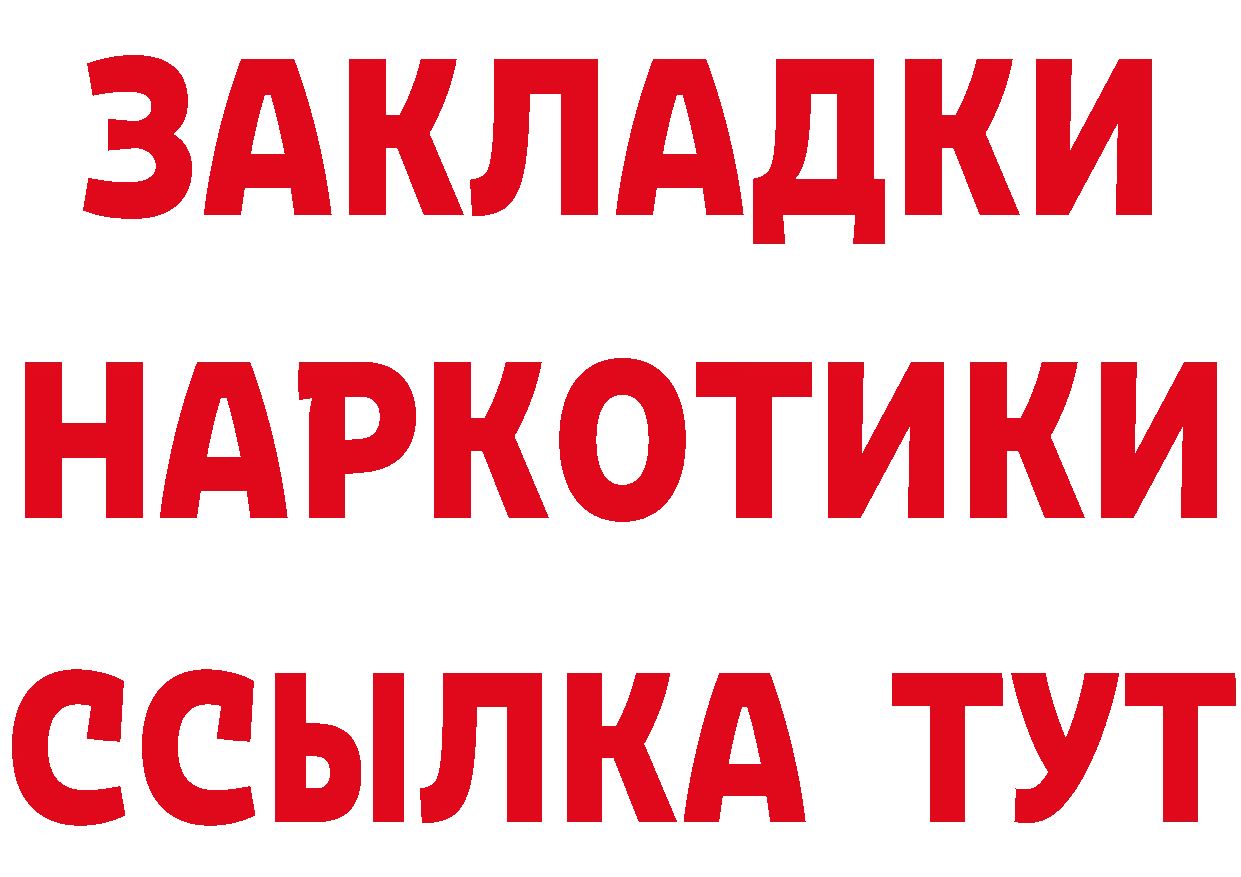 ЗАКЛАДКИ
НАРКОТИКИ
ССЫЛКА ТУТ